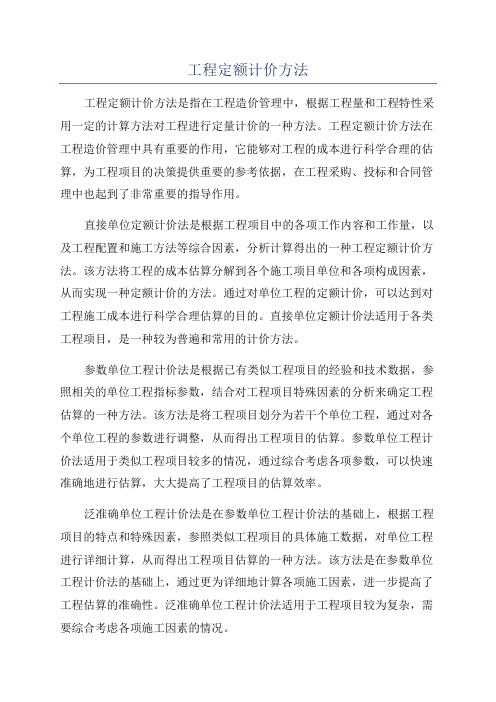 工程定额计价方法

工程定额计价方法是指在工程造价管理中，根据工程量和工程特性采用一定的计算方法对工程进行定量计价的一种方法。工程定额计价方法在工程造价管理中具有重要的作用，它能够对工程的成本进行科学合理的估算，为工程项目的决策提供重要的参考依据，在工程采购、投标和合同管理中也起到了非常重要的指导作用。

直接单位定额计价法是根据工程项目中的各项工作内容和工作量，以及工程配置和施工方法等综合因素，分析计算得出的一种工程定额计价方法。该方法将工程的成本估算分解到各个施工项目单位和各项构成因素，从而实现一种定额计价的方法。通过对单位工程的定额计价，可以达到对工程施工成本进行科学合理估算的目的。直接单位定额计价法适用于各类工程项目，是一种较为普遍和常用的计价方法。

参数单位工程计价法是根据已有类似工程项目的经验和技术数据，参照相关的单位工程指标参数，结合对工程项目特殊因素的分析来确定工程估算的一种方法。该方法是将工程项目划分为若干个单位工程，通过对各个单位工程的参数进行调整，从而得出工程项目的估算。参数单位工程计价法适用于类似工程项目较多的情况，通过综合考虑各项参数，可以快速准确地进行估算，大大提高了工程项目的估算效率。

泛准确单位工程计价法是在参数单位工程计价法的基础上，根据工程项目的特点和特殊因素，参照类似工程项目的具体施工数据，对单位工程进行详细计算，从而得出工程项目估算的一种方法。该方法是在参数单位工程计价法的基础上，通过更为详细地计算各项施工因素，进一步提高了工程估算的准确性。泛准确单位工程计价法适用于工程项目较为复杂，需要综合考虑各项施工因素的情况。